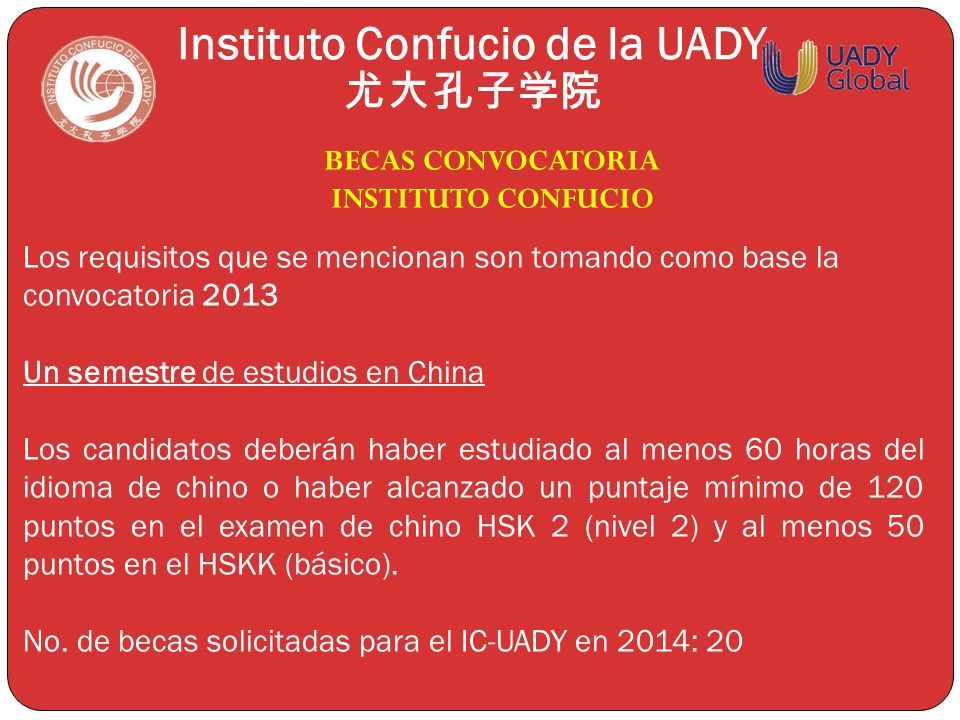 INSTITUTO CONFUCIO DE LA UADY
尤大孔子学院

Instituto Confucio de la UADY
尤大孔子学院

UADY Global

BECAS CONVOCATORIA
INSTITUTO CONFUCIO

Los requisitos que se mencionan son tomando como base la convocatoria 2013

Un semestre de estudios en China

Los candidatos deberán haber estudiado al menos 60 horas del idioma de chino o haber alcanzado un puntaje mínimo de 120 puntos en el examen de chino HSK 2 (nivel 2) y al menos 50 puntos en el HSKK (básico).

No. de becas solicitadas para el IC-UADY en 2014: 20